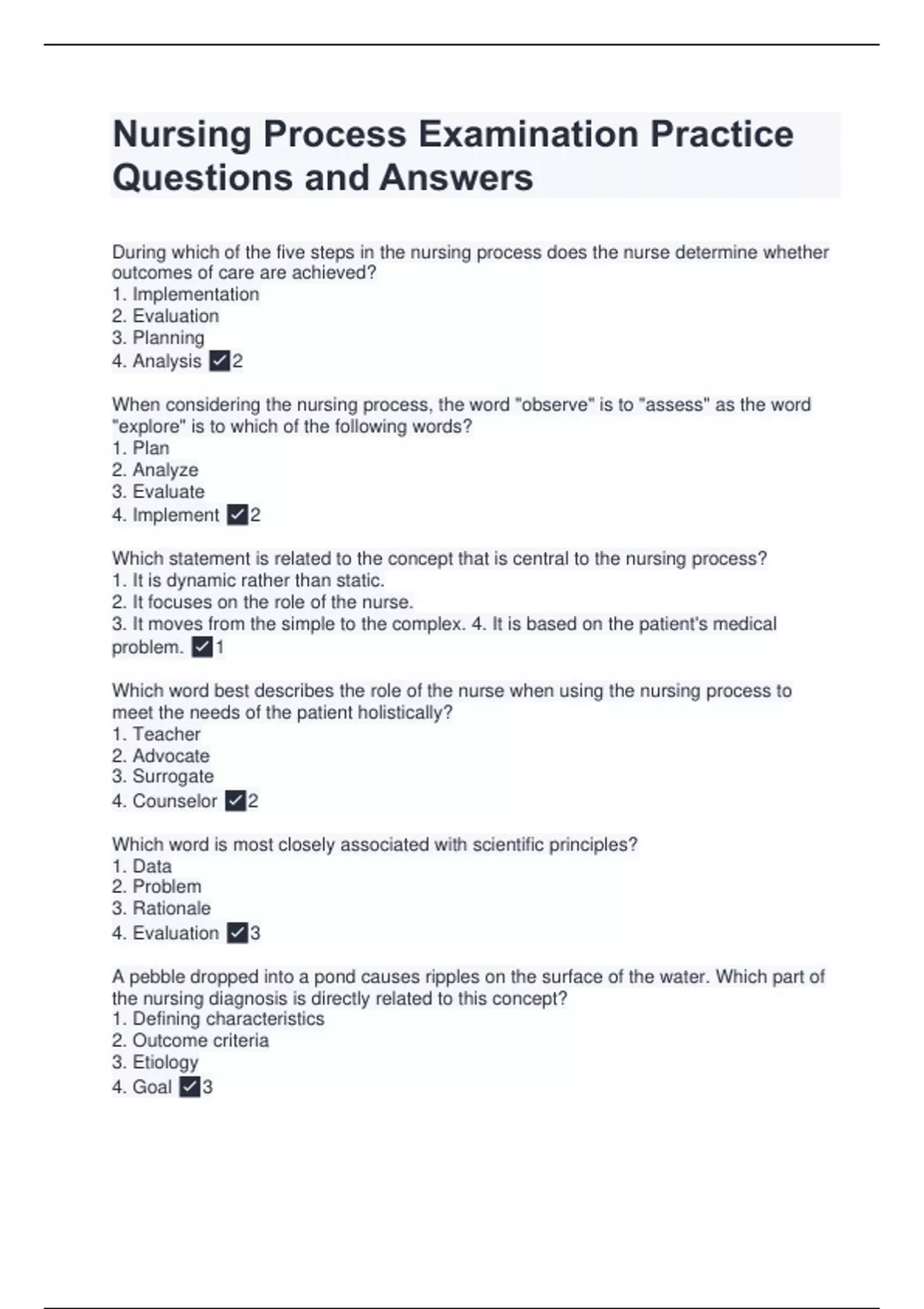 Nursing Process Examination Practice Questions and Answers

During which of the five steps in the nursing process does the nurse determine whether outcomes of care are achieved?
1. Implementation
2. Evaluation
3. Planning
4. Analysis ✓2

When considering the nursing process, the word "observe" is to "assess" as the word "explore" is to which of the following words?
1. Plan
2. Analyze
3. Evaluate
4. Implement ✓2

Which statement is related to the concept that is central to the nursing process?
1. It is dynamic rather than static.
2. It focuses on the role of the nurse.
3. It moves from the simple to the complex. 4. It is based on the patient's medical problem. ✓1

Which word best describes the role of the nurse when using the nursing process to meet the needs of the patient holistically?
1. Teacher
2. Advocate
3. Surrogate
4. Counselor ✓2

Which word is most closely associated with scientific principles?
1. Data
2. Problem
3. Rationale
4. Evaluation ✓3

A pebble dropped into a pond causes ripples on the surface of the water. Which part of the nursing diagnosis is directly related to this concept?
1. Defining characteristics
2. Outcome criteria
3. Etiology
4. Goal ✓3